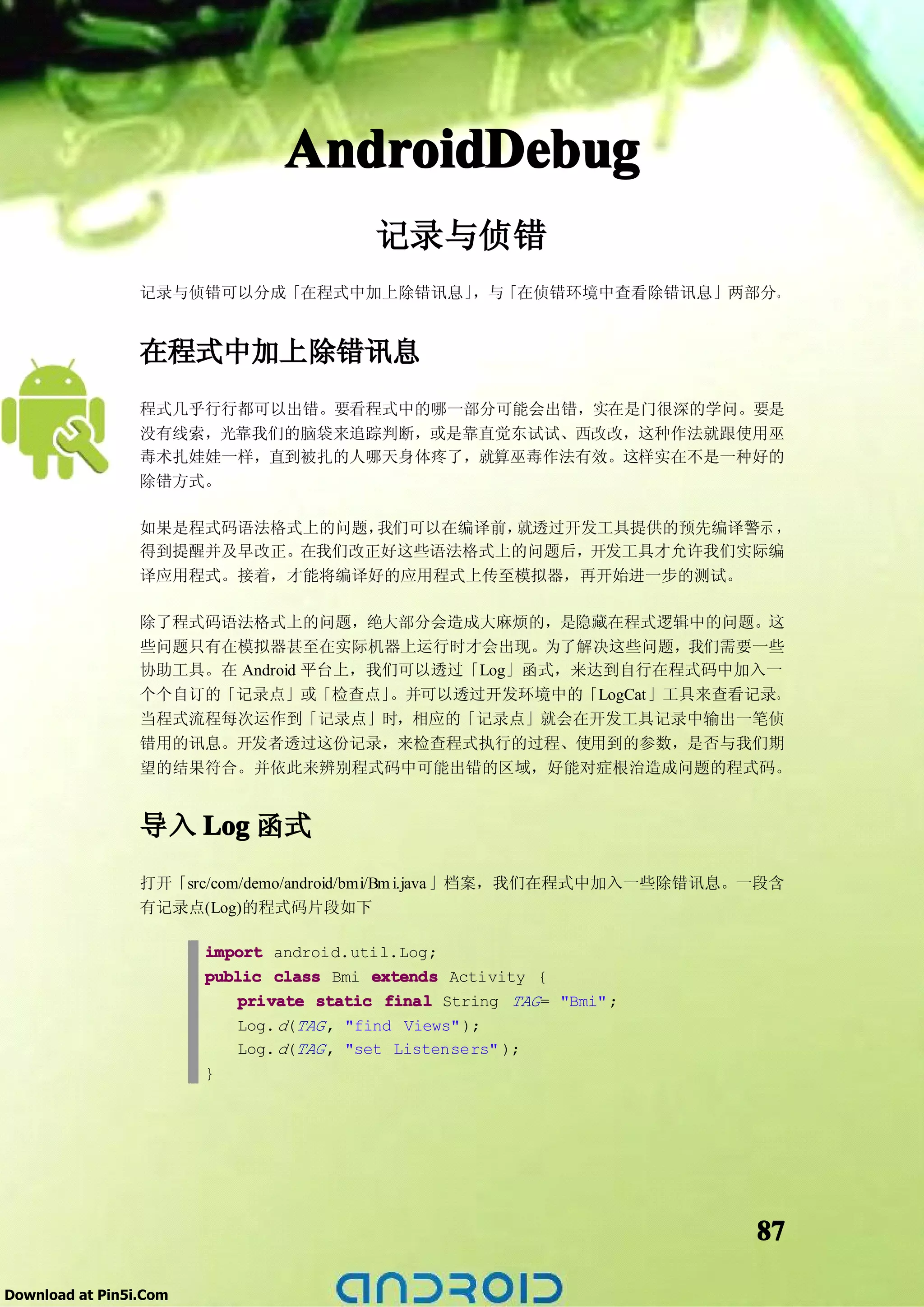 AndroidDebug

记录与侦错

记录与侦错可以分成「在程式中加上除错讯息」，与「在侦错环境中查看除错讯息」两部分。

在程式中加上除错讯息

程式几乎行行都可以出错。要看程式中的哪一部分可能会出错，实在是门很深的学问。要是没有线索，光靠我们的脑袋来追踪判断，或是靠直觉东试试、西改改，这种作法就跟使用巫毒术扎娃娃一样，直到被扎的人哪天身体疼了，就算巫毒作法有效。这样实在不是一种好的除错方式。

如果是程式码语法格式上的问题，我们可以在编译前，就透过开发工具提供的预先编译警示，得到提醒并及早改正。在我们改正好这些语法格式上的问题后，开发工具才允许我们实际编译应用程式。接着，才能将编译好的应用程式上传至模拟器，再开始进一步的测试。

除了程式码语法格式上的问题，绝大部分会造成大麻烦的，是隐藏在程式逻辑中的问题。这些问题只有在模拟器甚至在实际机器上运行时才会出现。为了解决这些问题，我们需要一些协助工具。在 Android 平台上，我们可以透过「Log」函式，来达到自行在程式码中加入一个个自订的「记录点」或「检查点」。并可以透过开发环境中的「LogCat」工具来查看记录。当程式流程每次运作到「记录点」时，相应的「记录点」就会在开发工具记录中输出一笔侦错用的讯息。开发者透过这份记录，来检查程式执行的过程、使用到的参数，是否与我们期望的结果符合。并依此来辨别程式码中可能出错的区域，好能对症根治造成问题的程式码。

导入 Log 函式

打开「src/com/demo/android/bmi/Bmi.java」档案，我们在程式中加入一些除错讯息。一段含有记录点(Log)的程式码片段如下

import android.util.Log;
public class Bmi extends Activity {
    private static final String TAG= "Bmi";
    Log.d(TAG, "find Views");
    Log.d(TAG, "set Listensers");
}

87

Download at Pin5i.Com

ANDROID